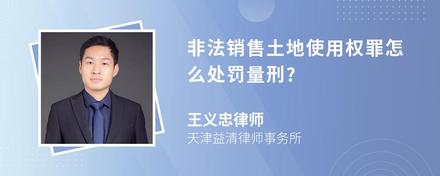 非法销售土地使用权罪怎么处罚量刑?

王义忠律师
天津益清律师事务所